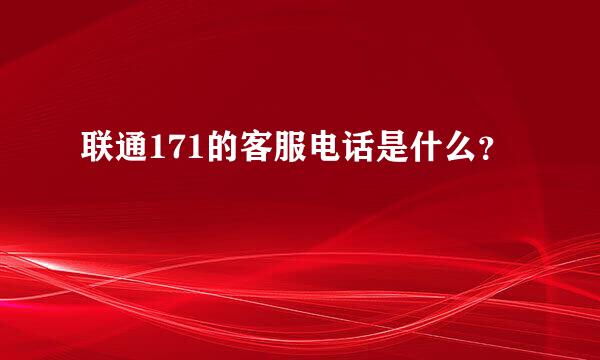 联通171的客服电话是什么?